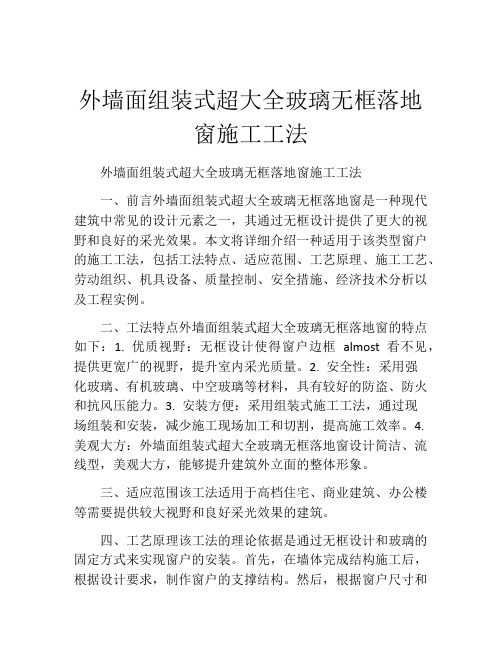 外墙面组装式超大全玻璃无框落地窗施工工法

外墙面组装式超大全玻璃无框落地窗施工工法

一、前言外墙面组装式超大全玻璃无框落地窗是一种现代建筑中常见的设计元素之一，其通过无框设计提供了更大的视野和良好的采光效果。本文将详细介绍一种适用于该类型窗户的施工工法，包括工法特点、适应范围、工艺原理、施工工艺、劳动组织、机具设备、质量控制、安全措施、经济技术分析以及工程实例。

二、工法特点外墙面组装式超大全玻璃无框落地窗的特点如下：1. 优质视野：无框设计使得窗户边框 almost 看不见，提供更宽广的视野，提升室内采光质量。2. 安全性：采用强化玻璃、有机玻璃、中空玻璃等材料，具有较好的防盗、防火和抗风压能力。3. 安装方便：采用组装式施工工法，通过现场组装和安装，减少施工现场加工和切割，提高施工效率。4. 美观大方：外墙面组装式超大全玻璃无框落地窗设计简洁、流线型，美观大方，能够提升建筑外立面的整体形象。

三、适应范围该工法适用于高档住宅、商业建筑、办公楼等需要提供较大视野和良好采光效果的建筑。

四、工艺原理该工法的理论依据是通过无框设计和玻璃的固定方式来实现窗户的安装。首先，在墙体完成结构施工后，根据设计要求，制作窗户的支撑结构。然后，根据窗户尺寸和